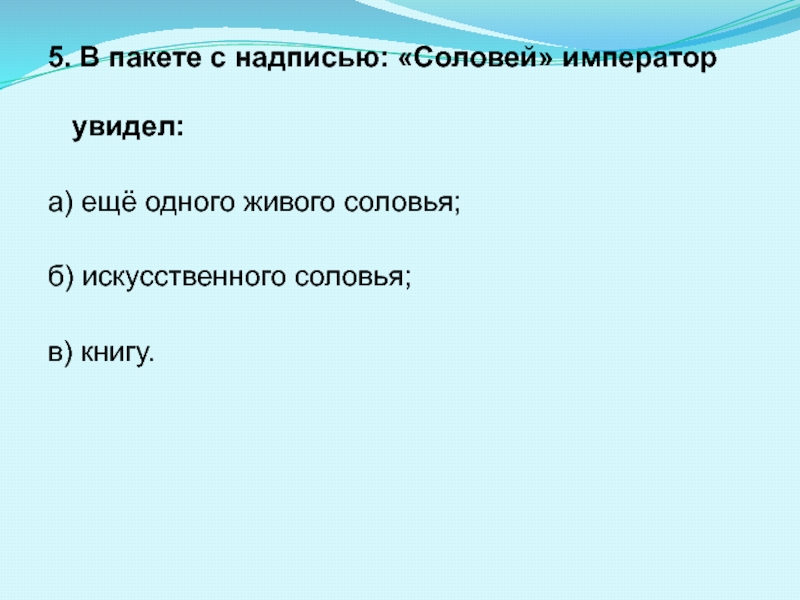 5. В пакете с надписью: «Соловей» император увидел:

а) ещё одного живого соловья;

б) искусственного соловья;

в) книгу.